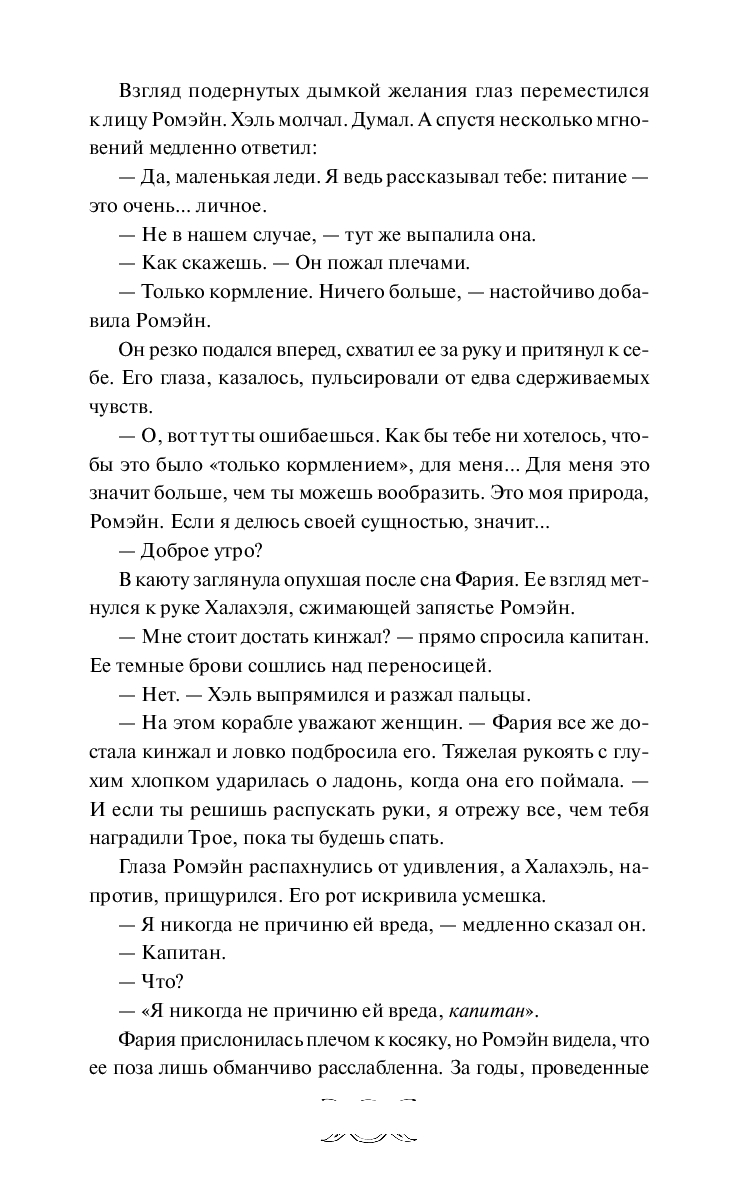 Взгляд подернутых дымкой желания глаз переместился к лицу Ромэйн. Хэль молчал. Думал. А спустя несколько мгновений медленно ответил:

— Да, маленькая леди. Я ведь рассказывал тебе: питание — это очень... личное.

— Не в нашем случае, — тут же выпалила она.

— Как скажешь. — Он пожал плечами.

— Только кормление. Ничего больше, — настойчиво добавила Ромэйн.

Он резко подался вперед, схватил ее за руку и притянул к себе. Его глаза, казалось, пульсировали от едва сдерживаемых чувств.

— О, вот тут ты ошибаешься. Как бы тебе ни хотелось, чтобы это было «только кормлением», для меня... Для меня это значит больше, чем ты можешь вообразить. Это моя природа, Ромэйн. Если я делюсь своей сущностью, значит...

— Доброе утро?

В каюту заглянула опухшая после сна Фария. Ее взгляд метнулся к руке Халахэля, сжимающей запястье Ромэйн.

— Мне стоит достать кинжал? — прямо спросила капитан. Ее темные брови сошлись над переносицей.

— Нет. — Хэль выпрямился и разжал пальцы.

— На этом корабле уважают женщин. — Фария все же достала кинжал и ловко подбросила его. Тяжелая рукоять с глухим хлопком ударилась о ладонь, когда она его поймала. — И если ты решишь распускать руки, я отрежу все, чем тебя наградили Трое, пока ты будешь спать.

Глаза Ромэйн распахнулись от удивления, а Халахэль, напротив, прищурился. Его рот искривила усмешка.

— Я никогда не причиню ей вреда, — медленно сказал он.

— Капитан.

— Что?

— «Я никогда не причиню ей вреда, капитан».

Фария прислонилась плечом к косяку, но Ромэйн видела, что ее поза лишь обманчиво расслабленна. За годы, проведенные